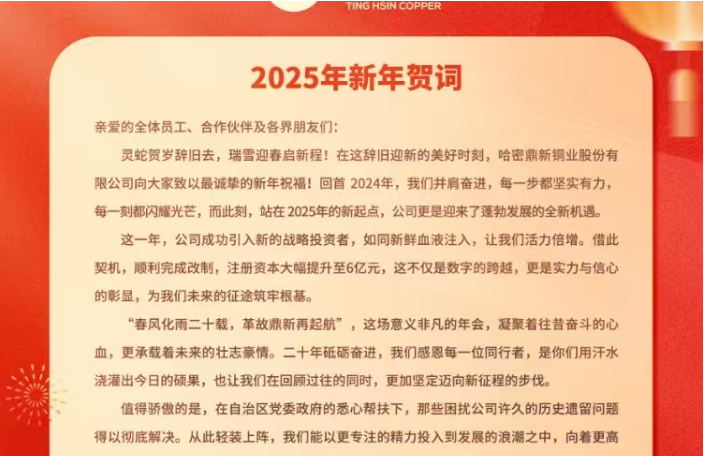 TING HSIN COPPER

2025年新年贺词

亲爱的全体员工、合作伙伴及各界朋友们:

灵蛇贺岁辞旧去，瑞雪迎春启新程！在这辞旧迎新的美好时刻，哈密鼎新铜业股份有限公司向大家致以最诚挚的新年祝福！回首 2024年，我们并肩奋进，每一步都坚实有力，每一刻都闪耀光芒，而此刻，站在 2025年的新起点，公司更是迎来了蓬勃发展的全新机遇。

这一年，公司成功引入新的战略投资者，如同新鲜血液注入，让我们活力倍增。借此契机，顺利完成改制，注册资本大幅提升至6亿元，这不仅是数字的跨越，更是实力与信心的彰显，为我们未来的征途筑牢根基。

“春风化雨二十载，革故鼎新再起航”，这场意义非凡的年会，凝聚着往昔奋斗的心血，更承载着未来的壮志豪情。二十年砥砺奋进，我们感恩每一位同行者，是你们用汗水浇灌出今日的硕果，也让我们在回顾过往的同时，更加坚定迈向新征程的步伐。

值得骄傲的是，在自治区党委政府的悉心帮扶下，那些困扰公司许久的历史遗留问题得以彻底解决。从此轻装上阵，我们能以更专注的精力投入到发展的浪潮之中，向着更高